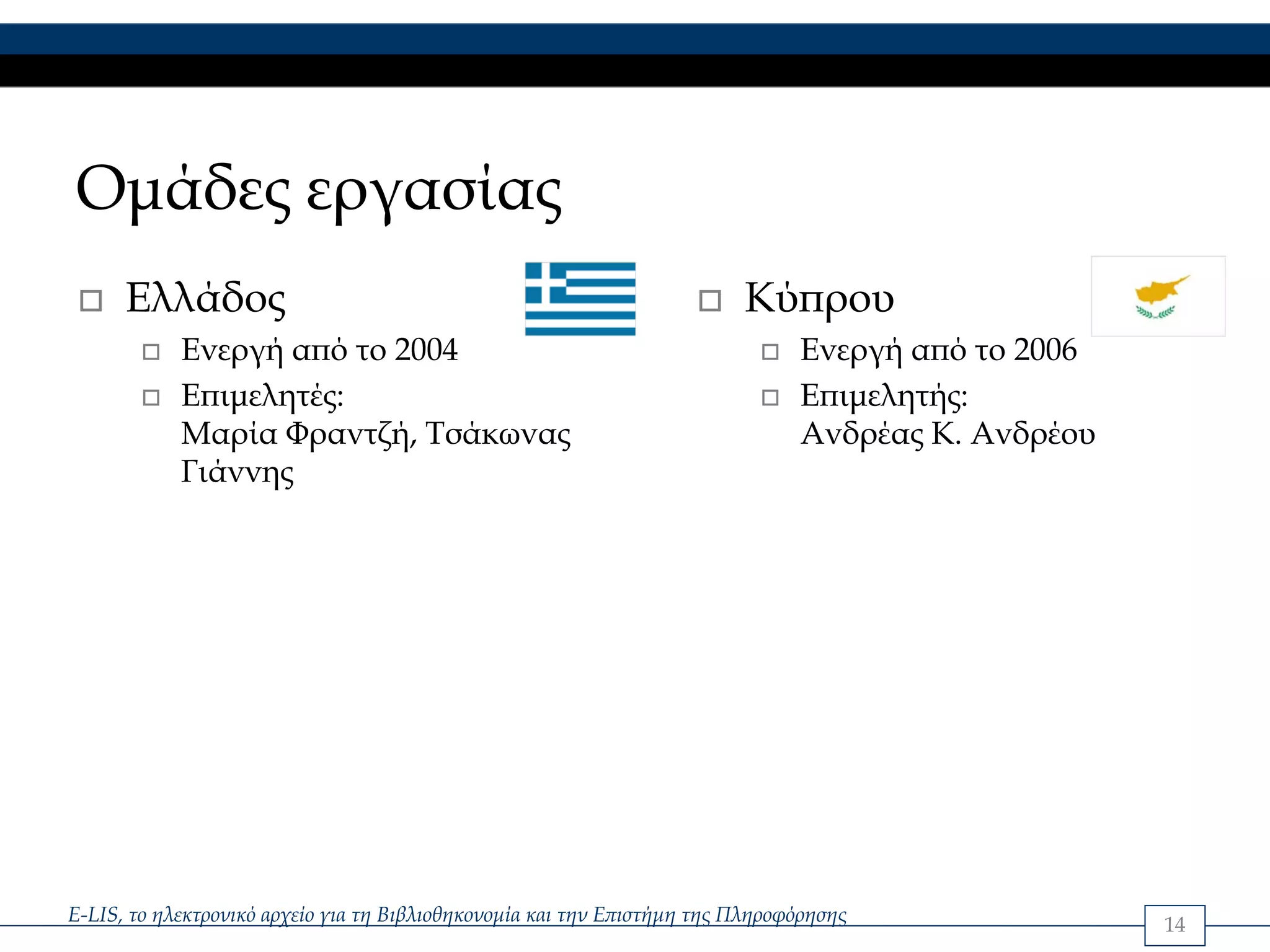 Ομάδες εργασίας

Ελλάδος
Ενεργή από το 2004
Επιμελητές: Μαρία Φραντζή, Τσάκωνας Γιάννης

Κύπρου
Ενεργή από το 2006
Επιμελητής: Ανδρέας Κ. Ανδρέου

E-LIS, το ηλεκτρονικό αρχείο για τη Βιβλιοθηκονομία και την Επιστήμη της Πληροφόρησης

14